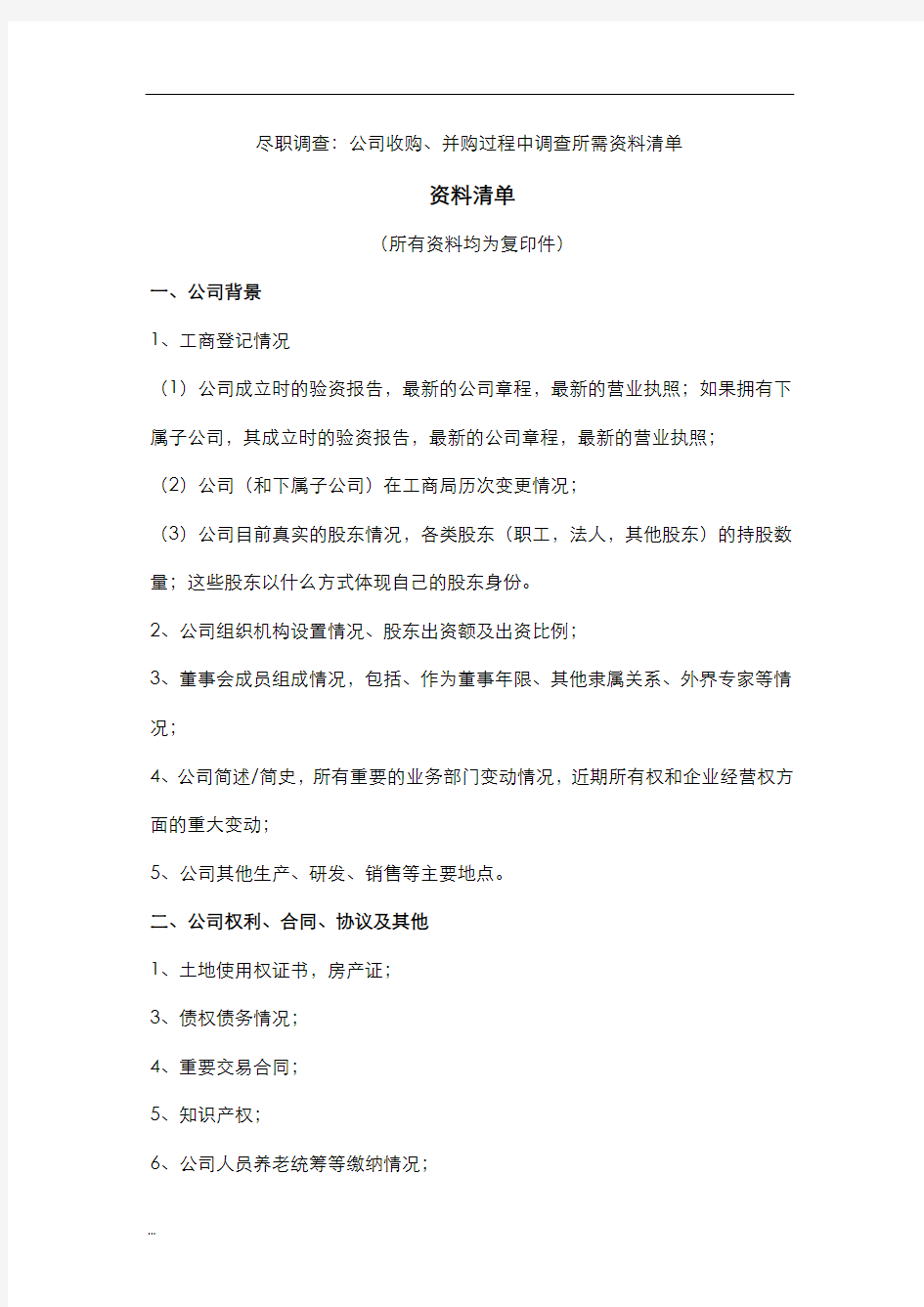 尽职调查：公司收购、并购过程中调查所需资料清单

资料清单

（所有资料均为复印件）

一、公司背景

1、工商登记情况

（1）公司成立时的验资报告，最新的公司章程，最新的营业执照；如果拥有下属子公司，其成立时的验资报告，最新的公司章程，最新的营业执照；

（2）公司（和下属子公司）在工商局历次变更情况；

（3）公司目前真实的股东情况，各类股东（职工，法人，其他股东）的持股数量；这些股东以什么方式体现自己的股东身份。

2、公司组织机构设置情况、股东出资额及出资比例；

3、董事会成员组成情况，包括、作为董事年限、其他隶属关系、外界专家等情况；

4、公司简述/简史，所有重要的业务部门变动情况，近期所有权和企业经营权方面的重大变动；

5、公司其他生产、研发、销售等主要地点。

二、公司权利、合同、协议及其他

1、土地使用权证书，房产证；

3、债权债务情况；

4、重要交易合同；

5、知识产权；

6、公司人员养老统筹等缴纳情况；

...